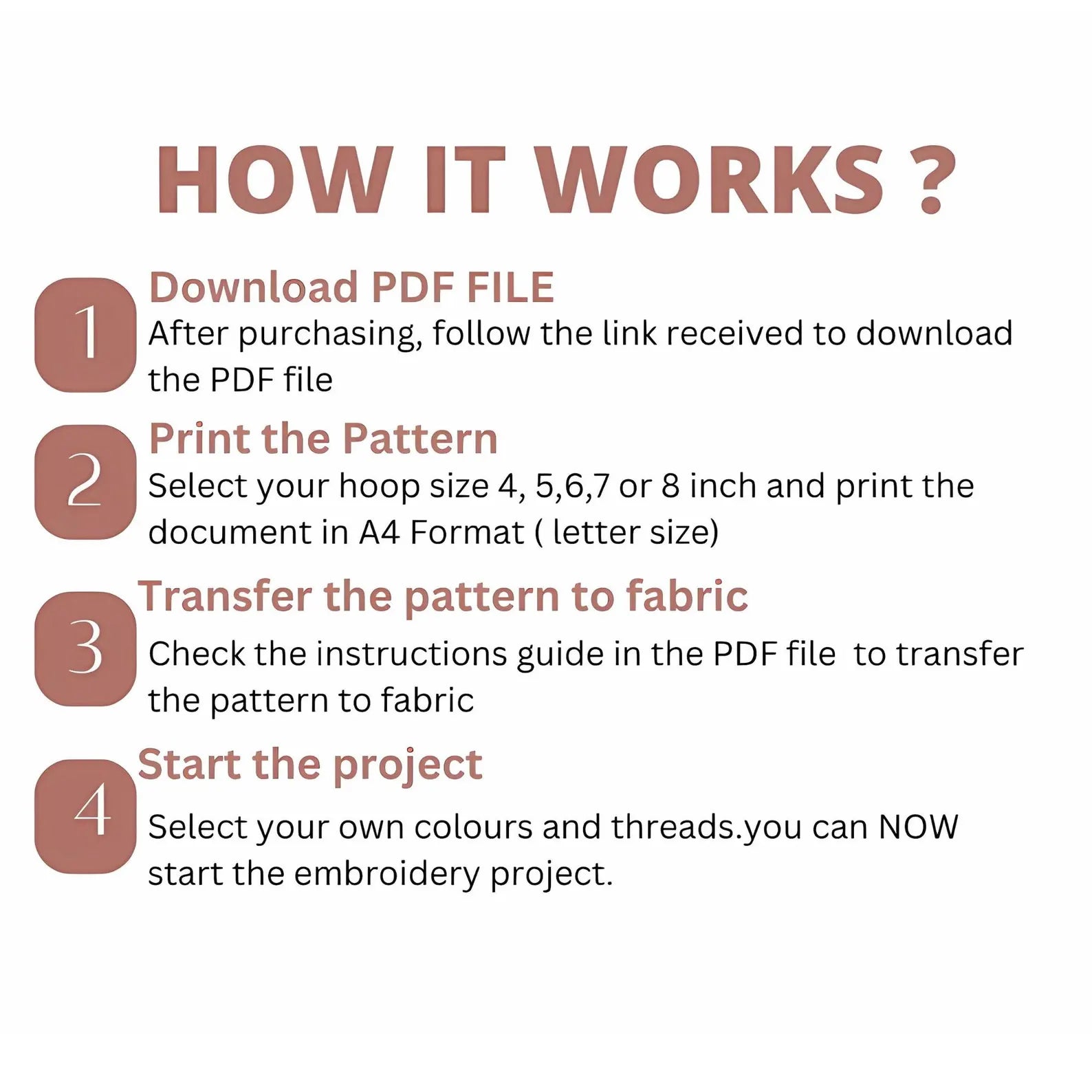 HOW IT WORKS ?

1

Download PDF FILE

After purchasing, follow the link received to download the PDF file

2

Print the Pattern

Select your hoop size 4, 5,6,7 or 8 inch and print the document in A4 Format ( letter size)

3

Transfer the pattern to fabric

Check the instructions guide in the PDF file to transfer the pattern to fabric

4

Start the project

Select your own colours and threads.you can NOW start the embroidery project.